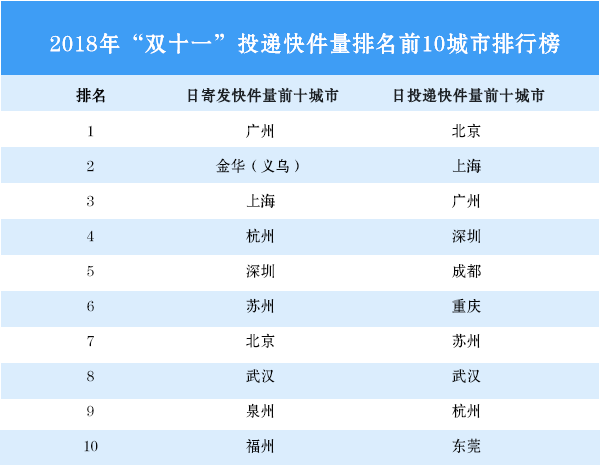 2018年“双十一”投递快件量排名前10城市排行榜

| 排名 | 日寄发快件量前十城市 | 日投递快件量前十城市 |
|---|---|---|
| 1 | 广州 | 北京 |
| 2 | 金华（义乌） | 上海 |
| 3 | 上海 | 广州 |
| 4 | 杭州 | 深圳 |
| 5 | 深圳 | 成都 |
| 6 | 苏州 | 重庆 |
| 7 | 北京 | 苏州 |
| 8 | 武汉 | 武汉 |
| 9 | 泉州 | 杭州 |
| 10 | 福州 | 东莞 |